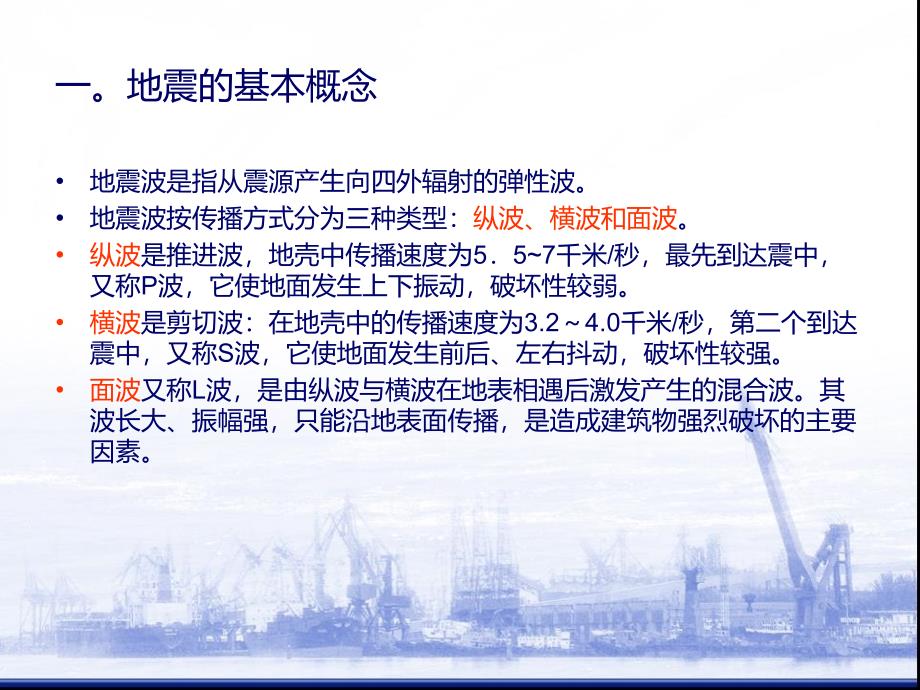 一。地震的基本概念

• 地震波是指从震源产生向四外辐射的弹性波。
• 地震波按传播方式分为三种类型：纵波、横波和面波。
• 纵波是推进波，地壳中传播速度为5．5~7千米/秒，最先到达震中，又称P波，它使地面发生上下振动，破坏性较弱。
• 横波是剪切波：在地壳中的传播速度为3.2～4.0千米/秒，第二个到达震中，又称S波，它使地面发生前后、左右抖动，破坏性较强。
• 面波又称L波，是由纵波与横波在地表相遇后激发产生的混合波。其波长大、振幅强，只能沿地表面传播，是造成建筑物强烈破坏的主要因素。